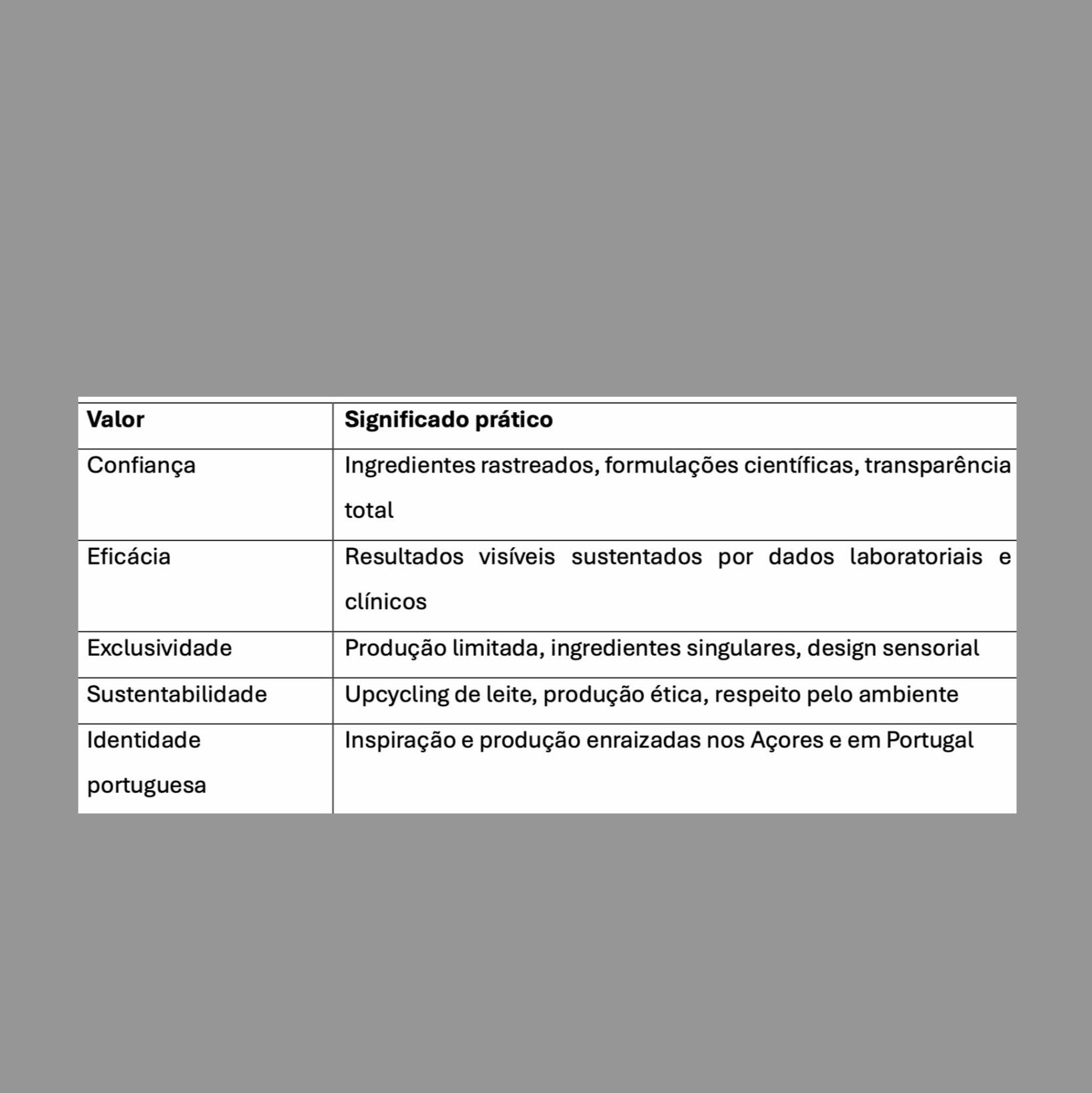 | Valor | Significado prático |
|---|---|
| Confiança | Ingredientes rastreados, formulações científicas, transparência total |
| Eficácia | Resultados visíveis sustentados por dados laboratoriais e clínicos |
| Exclusividade | Produção limitada, ingredientes singulares, design sensorial |
| Sustentabilidade | Upcycling de leite, produção ética, respeito pelo ambiente |
| Identidade portuguesa | Inspiração e produção enraizadas nos Açores e em Portugal |